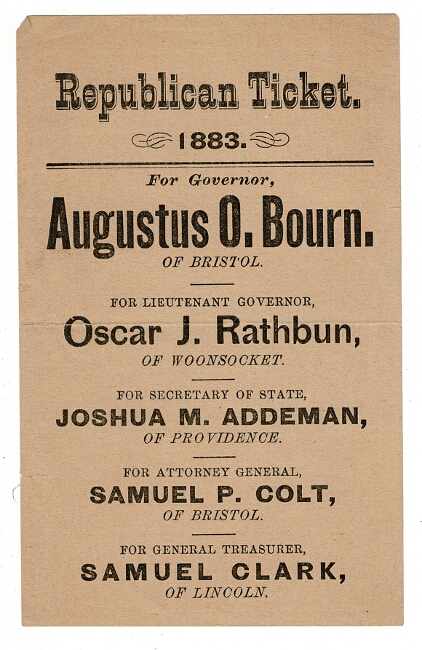 Republican Ticket.

1883.

For Governor,

Augustus O. Bourn.

OF BRISTOL.

FOR LIEUTENANT GOVERNOR,

Oscar J. Rathbun,

OF WOONSOCKET.

FOR SECRETARY OF STATE,

JOSHUA M. ADDEMAN,

OF PROVIDENCE.

FOR ATTORNEY GENERAL,

SAMUEL P. COLT,

OF BRISTOL.

FOR GENERAL TREASURER,

SAMUEL CLARK,

OF LINCOLN.